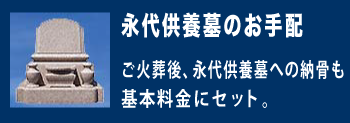 永代供養墓のお手配

ご火葬後、永代供養墓への納骨も基本料金にセット。